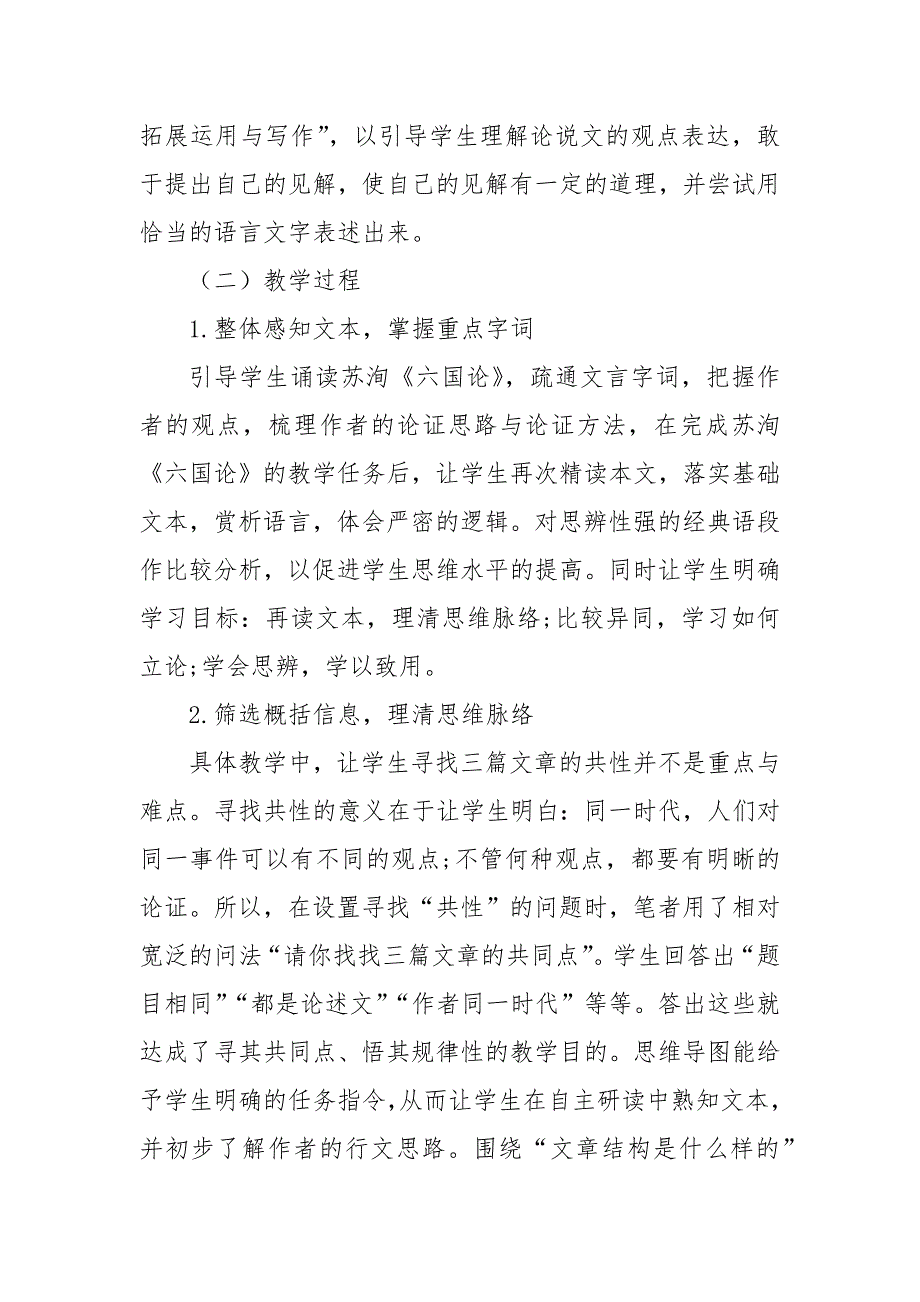 拓展运用与写作”，以引导学生理解论说文的观点表达，敢于提出自己的见解，使自己的见解有一定的道理，并尝试用恰当的语言文字表述出来。

（二）教学过程

1.整体感知文本，掌握重点字词

引导学生诵读苏洵《六国论》，疏通文言字词，把握作者的观点，梳理作者的论证思路与论证方法，在完成苏洵《六国论》的教学任务后，让学生再次精读本文，落实基础文本，赏析语言，体会严密的逻辑。对思辨性强的经典语段作比较分析，以促进学生思维水平的提高。同时让学生明确学习目标：再读文本，理清思维脉络;比较异同，学习如何立论;学会思辨，学以致用。

2.筛选概括信息，理清思维脉络

具体教学中，让学生寻找三篇文章的共性并不是重点与难点。寻找共性的意义在于让学生明白：同一时代，人们对同一事件可以有不同的观点;不管何种观点，都要有明晰的论证。所以，在设置寻找“共性”的问题时，笔者用了相对宽泛的问法“请你找找三篇文章的共同点”。学生回答出“题目相同”“都是论述文”“作者同一时代”等等。答出这些就达成了寻其共同点、悟其规律性的教学目的。思维导图能给予学生明确的任务指令,从而让学生在自主研读中熟知文本，并初步了解作者的行文思路。围绕“文章结构是什么样的”